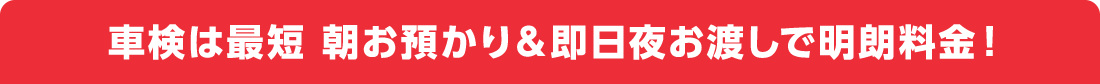 車検は最短 朝お預かり＆即日夜お渡しで明朗料金！